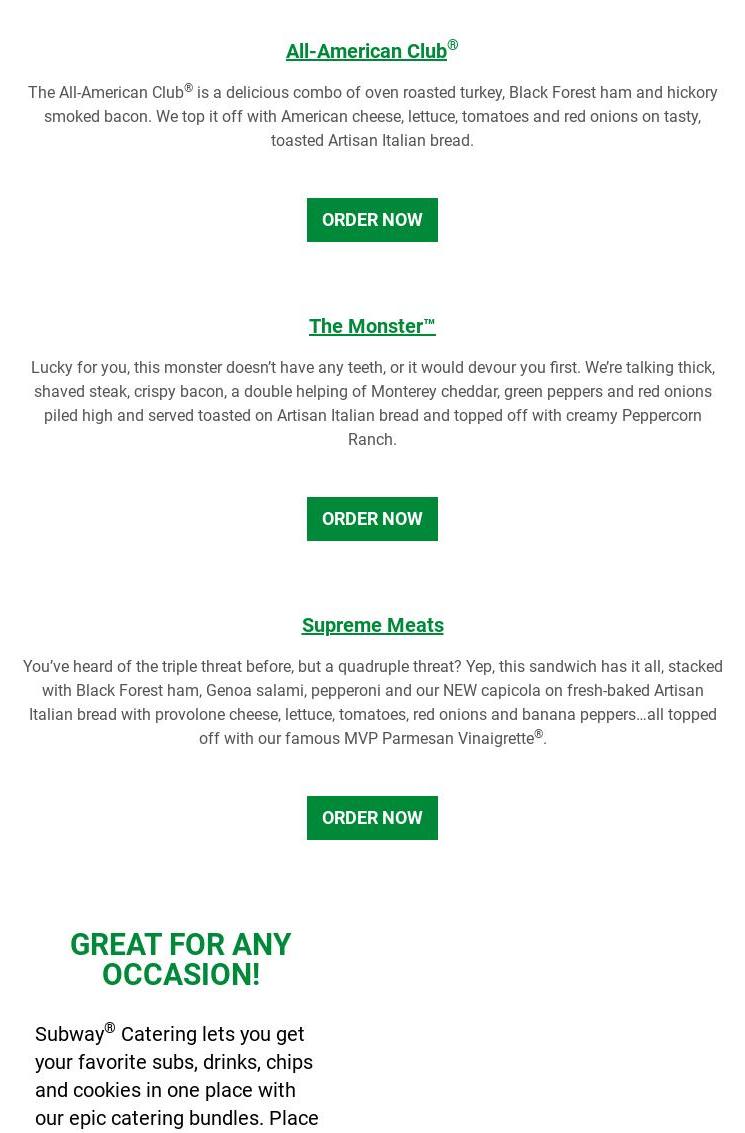 All-American Club®

The All-American Club® is a delicious combo of oven roasted turkey, Black Forest ham and hickory smoked bacon. We top it off with American cheese, lettuce, tomatoes and red onions on tasty, toasted Artisan Italian bread.

ORDER NOW

The Monster™

Lucky for you, this monster doesn't have any teeth, or it would devour you first. We're talking thick, shaved steak, crispy bacon, a double helping of Monterey cheddar, green peppers and red onions piled high and served toasted on Artisan Italian bread and topped off with creamy Peppercorn Ranch.

ORDER NOW

Supreme Meats

You've heard of the triple threat before, but a quadruple threat? Yep, this sandwich has it all, stacked with Black Forest ham, Genoa salami, pepperoni and our NEW capicola on fresh-baked Artisan Italian bread with provolone cheese, lettuce, tomatoes, red onions and banana peppers…all topped off with our famous MVP Parmesan Vinaigrette®.

ORDER NOW

GREAT FOR ANY OCCASION!

Subway® Catering lets you get your favorite subs, drinks, chips and cookies in one place with our epic catering bundles. Place